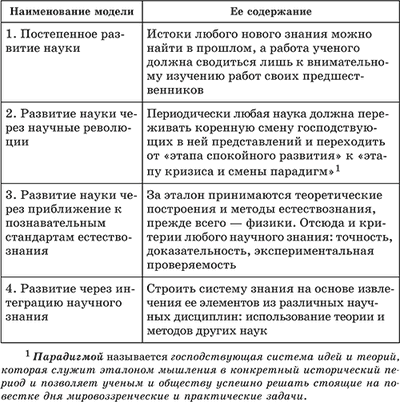 | Наименование модели | Ее содержание |
|---|---|
| 1. Постепенное развитие науки | Истоки любого нового знания можно найти в прошлом, а работа ученого должна сводиться лишь к внимательному изучению работ своих предшественников |
| 2. Развитие науки через научные революции | Периодически любая наука должна переживать коренную смену господствующих в ней представлений и переходить от «этапа спокойного развития» к «этапу кризиса и смены парадигм»$^1$ |
| 3. Развитие науки через приближение к познавательным стандартам естествознания | За эталон принимаются теоретические построения и методы естествознания, прежде всего — физики. Отсюда и критерии любого научного знания: точность, доказательность, экспериментальная проверяемость |
| 4. Развитие через интеграцию научного знания | Строить систему знания на основе извлечения ее элементов из различных научных дисциплин: использование теории и методов других наук |

$^1$ Парадигмой называется господствующая система идей и теорий, которая служит эталоном мышления в конкретный исторический период и позволяет ученым и обществу успешно решать стоящие на повестке дня мировоззренческие и практические задачи.